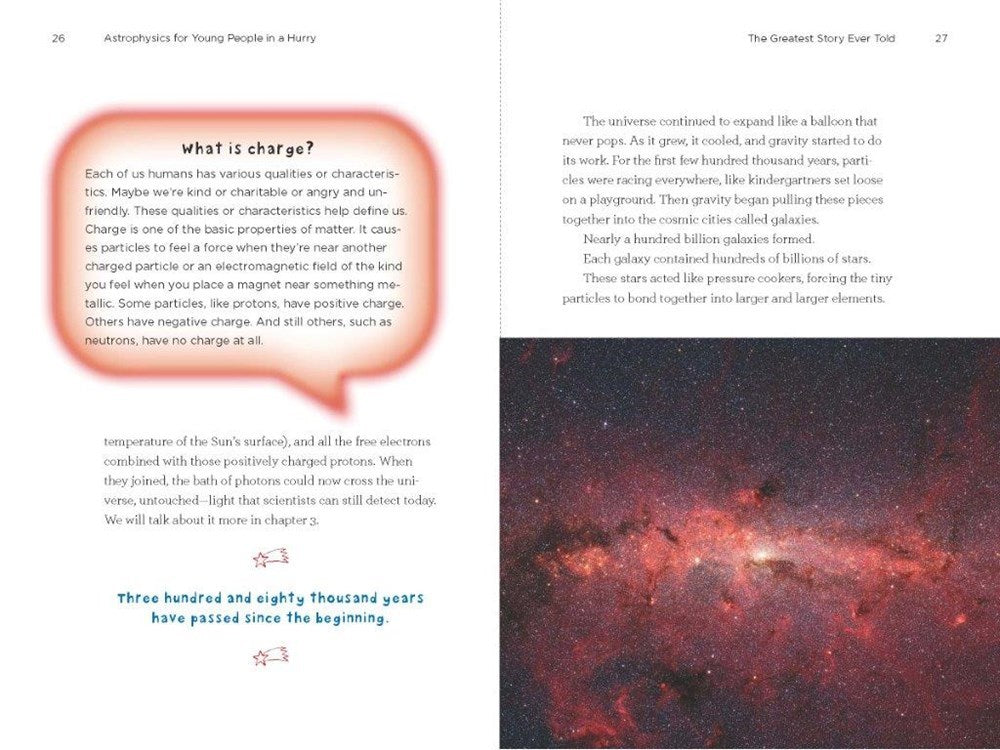 26 Astrophysics for Young People in a Hurry

What is charge?

Each of us humans has various qualities or characteristics. Maybe we're kind or charitable or angry and unfriendly. These qualities or characteristics help define us. Charge is one of the basic properties of matter. It causes particles to feel a force when they're near another charged particle or an electromagnetic field of the kind you feel when you place a magnet near something metallic. Some particles, like protons, have positive charge. Others have negative charge. And still others, such as neutrons, have no charge at all.

temperature of the Sun's surface), and all the free electrons combined with those positively charged protons. When they joined, the bath of photons could now cross the universe, untouched—light that scientists can still detect today. We will talk about it more in chapter 3.

Three hundred and eighty thousand years have passed since the beginning.

The Greatest Story Ever Told 27

The universe continued to expand like a balloon that never pops. As it grew, it cooled, and gravity started to do its work. For the first few hundred thousand years, particles were racing everywhere, like kindergartners set loose on a playground. Then gravity began pulling these pieces together into the cosmic cities called galaxies.

Nearly a hundred billion galaxies formed.

Each galaxy contained hundreds of billions of stars.

These stars acted like pressure cookers, forcing the tiny particles to bond together into larger and larger elements.